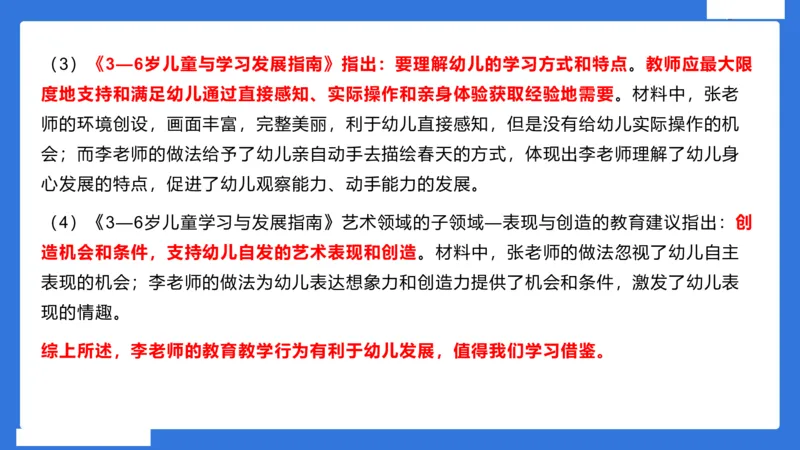 （3）《3—6岁儿童与学习发展指南》指出：要理解幼儿的学习方式和特点。教师应最大限度地支持和满足幼儿通过直接感知、实际操作和亲身体验获取经验地需要。材料中，张老师的环境创设，画面丰富，完整美丽，利于幼儿直接感知，但是没有给幼儿实际操作的机会；而李老师的做法给予了幼儿亲自动手去描绘春天的方式，体现出李老师理解了幼儿身心发展的特点，促进了幼儿观察能力、动手能力的发展。

（4）《3—6岁儿童学习与发展指南》艺术领域的子领域—表现与创造的教育建议指出：创造机会和条件，支持幼儿自发的艺术表现和创造。材料中，张老师的做法忽视了幼儿自主表现的机会；李老师的做法为幼儿表达想象力和创造力提供了机会和条件，激发了幼儿表现的情趣。

综上所述，李老师的教育教学行为有利于幼儿发展，值得我们学习借鉴。